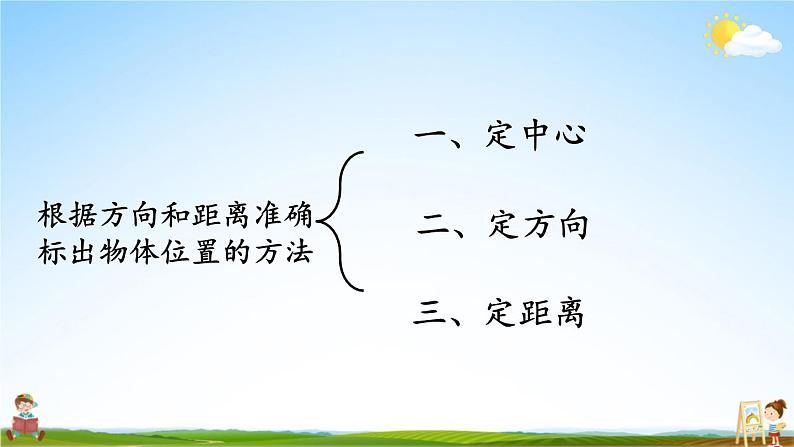 根据方向和距离准确标出物体位置的方法

一、定中心

二、定方向

三、定距离